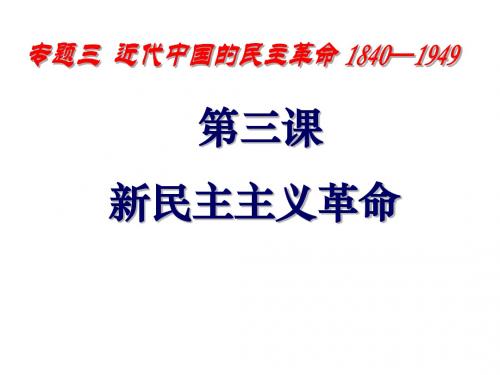 专题三 近代中国的民主革命 1840—1949

第三课

新民主主义革命